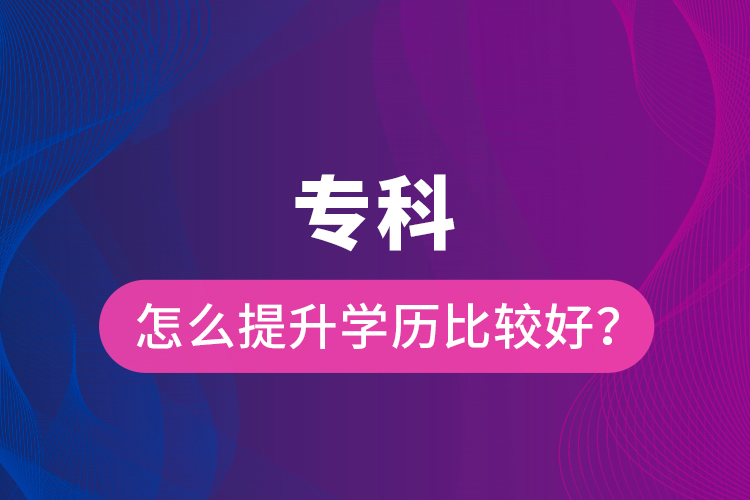 专科

怎么提升学历比较好?